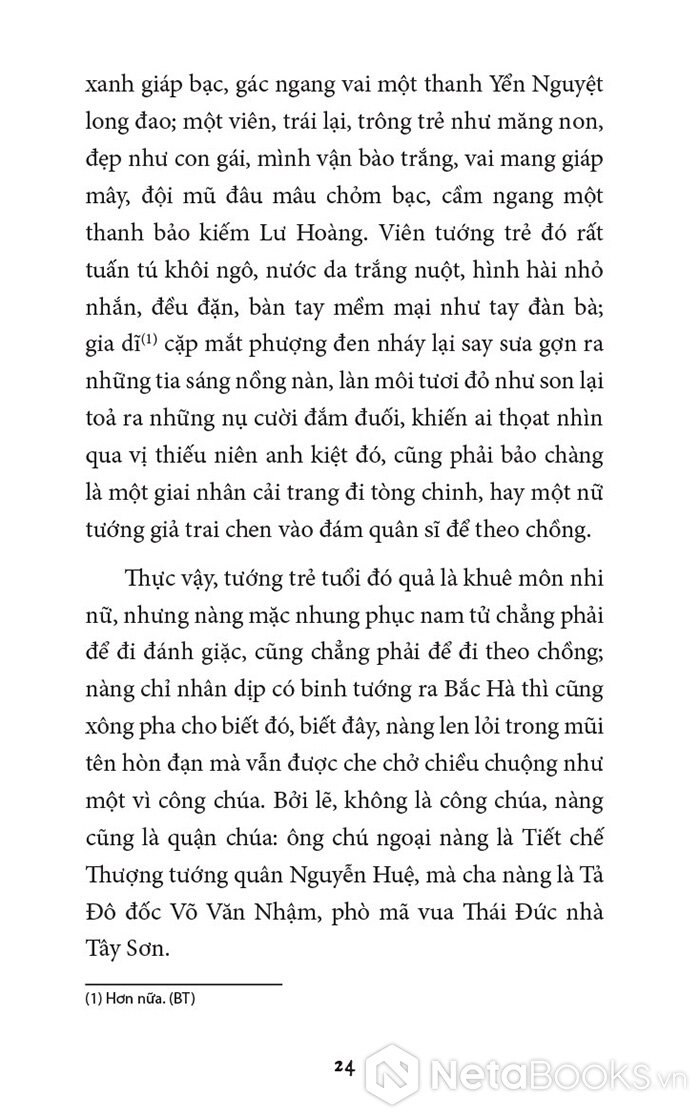 xanh giáp bạc, gác ngang vai một thanh Yển Nguyệt long đao; một viên, trái lại, trông trẻ như măng non, đẹp như con gái, mình vận bào trắng, vai mang giáp mây, đội mũ đâu mâu chỏm bạc, cầm ngang một thanh bảo kiếm Lư Hoàng. Viên tướng trẻ đó rất tuấn tú khôi ngô, nước da trắng nuột, hình hài nhỏ nhắn, đều đặn, bàn tay mềm mại như tay đàn bà; gia dĩ$^{(1)}$ cặp mắt phượng đen nháy lại say sưa gợn ra những tia sáng nồng nàn, làn môi tươi đỏ như son lại toả ra những nụ cười đắm đuối, khiến ai thoạt nhìn qua vị thiếu niên anh kiệt đó, cũng phải bảo chàng là một giai nhân cải trang đi tòng chinh, hay một nữ tướng giả trai chen vào đám quân sĩ để theo chồng.

Thực vậy, tướng trẻ tuổi đó quả là khuê môn nhi nữ, nhưng nàng mặc nhung phục nam tử chẳng phải để đi đánh giặc, cũng chẳng phải để đi theo chồng; nàng chỉ nhân dịp có binh tướng ra Bắc Hà thì cũng xông pha cho biết đó, biết đây, nàng len lỏi trong mũi tên hòn đạn mà vẫn được che chở chiều chuộng như một vì công chúa. Bởi lẽ, không là công chúa, nàng cũng là quận chúa: ông chú ngoại nàng là Tiết chế Thượng tướng quân Nguyễn Huệ, mà cha nàng là Tả Đô đốc Võ Văn Nhậm, phò mã vua Thái Đức nhà Tây Sơn.

(1) Hơn nữa. (BT)

24

NetaBooks.vn